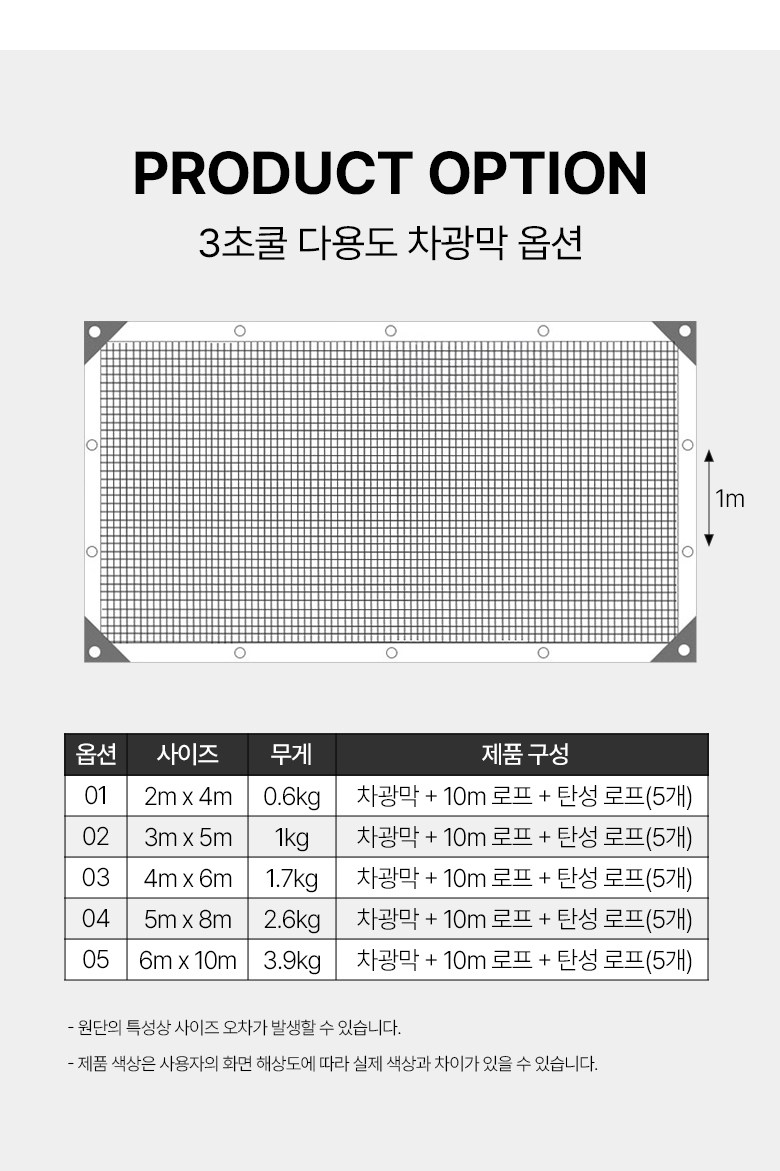 PRODUCT OPTION

3초쿨 다용도 차광막 옵션

1m

| 옵션 | 사이즈 | 무게 | 제품 구성 |
|---|---|---|---|
| 01 | 2m x 4m | 0.6kg | 차광막 + 10m 로프 + 탄성 로프(5개) |
| 02 | 3m x 5m | 1kg | 차광막 + 10m 로프 + 탄성 로프(5개) |
| 03 | 4m x 6m | 1.7kg | 차광막 + 10m 로프 + 탄성 로프(5개) |
| 04 | 5m x 8m | 2.6kg | 차광막 + 10m 로프 + 탄성 로프(5개) |
| 05 | 6m x 10m | 3.9kg | 차광막 + 10m 로프 + 탄성 로프(5개) |

- 원단의 특성상 사이즈 오차가 발생할 수 있습니다.

- 제품 색상은 사용자의 화면 해상도에 따라 실제 색상과 차이가 있을 수 있습니다.